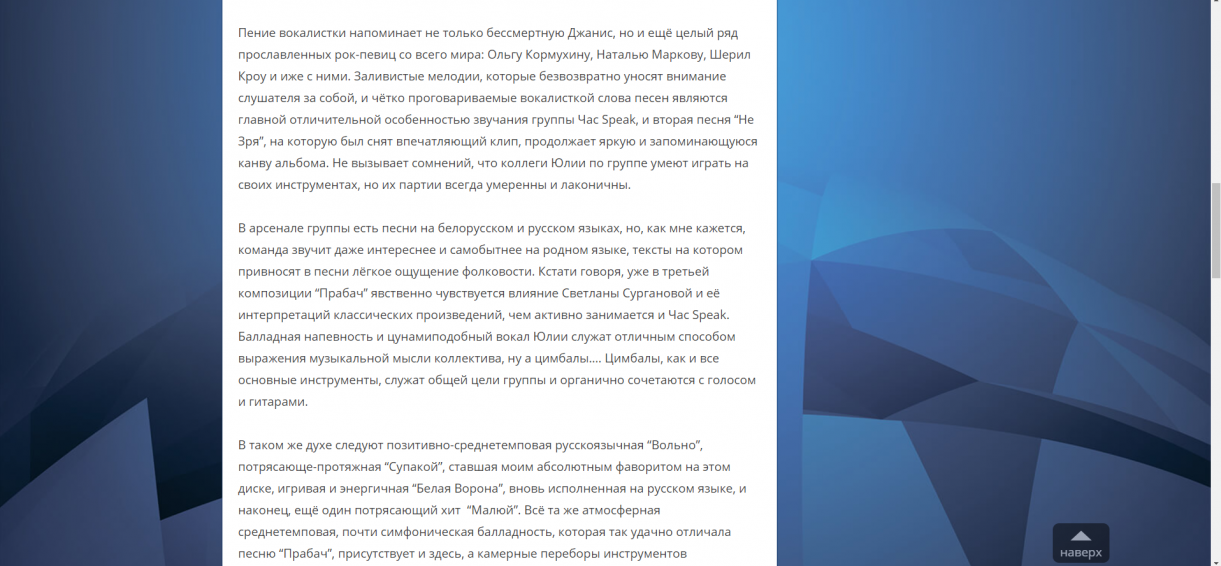 Пение вокалистки напоминает не только бессмертную Джанис, но и ещё целый ряд прославленных рок-певиц со всего мира: Ольгу Кормухину, Наталью Маркову, Шерил Кроу и иже с ними. Заливистые мелодии, которые безвозвратно уносят внимание слушателя за собой, и чётко проговариваемые вокалисткой слова песен являются главной отличительной особенностью звучания группы Час Speak, и вторая песня "Не Зря", на которую был снят впечатляющий клип, продолжает яркую и запоминающуюся канву альбома. Не вызывает сомнений, что коллеги Юлии по группе умеют играть на своих инструментах, но их партии всегда умеренны и лаконичны.

В арсенале группы есть песни на белорусском и русском языках, но, как мне кажется, команда звучит даже интереснее и самобытнее на родном языке, тексты на котором привносят в песни лёгкое ощущение фолковости. Кстати говоря, уже в третьей композиции "Прабач" явственно чувствуется влияние Светланы Сургановой и её интерпретаций классических произведений, чем активно занимается и Час Speak. Балладная напевность и цунамиподобный вокал Юлии служат отличным способом выражения музыкальной мысли коллектива, ну а цимбалы…. Цимбалы, как и все основные инструменты, служат общей цели группы и органично сочетаются с голосом и гитарами.

В таком же духе следуют позитивно-среднетемповая русскоязычная "Вольно", потрясающе-протяжная "Супакой", ставшая моим абсолютным фаворитом на этом диске, игривая и энергичная "Белая Ворона", вновь исполненная на русском языке, и наконец, ещё один потрясающий хит "Малюй". Всё та же атмосферная среднетемповая, почти симфоническая балладность, которая так удачно отличала песню "Прабач", присутствует и здесь, а камерные переборы инструментов

наверх